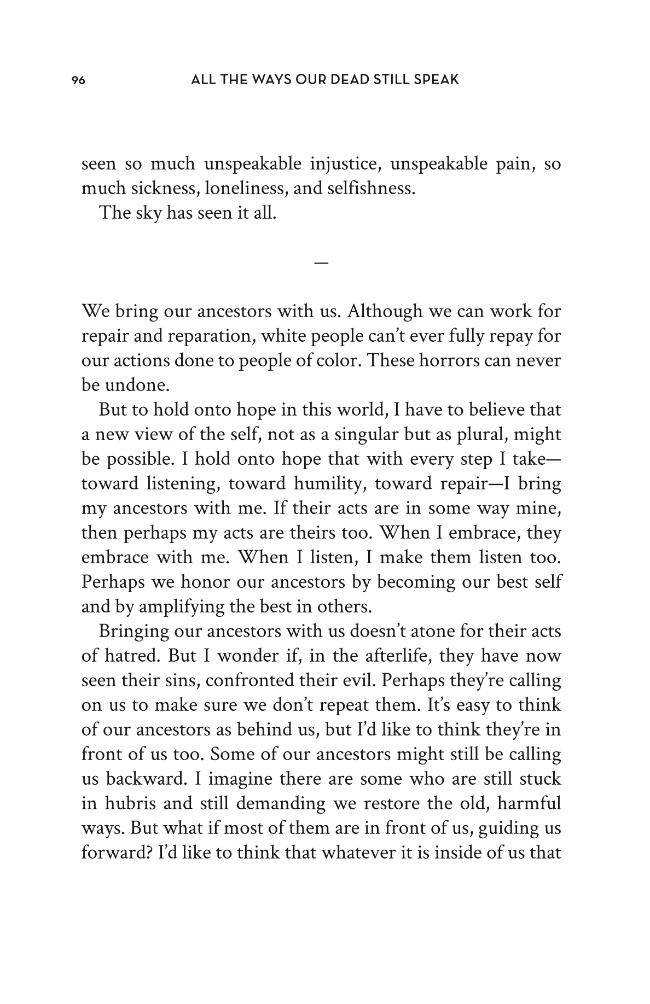 96 ALL THE WAYS OUR DEAD STILL SPEAK

seen so much unspeakable injustice, unspeakable pain, so much sickness, loneliness, and selfishness.

The sky has seen it all.

—

We bring our ancestors with us. Although we can work for repair and reparation, white people can't ever fully repay for our actions done to people of color. These horrors can never be undone.

But to hold onto hope in this world, I have to believe that a new view of the self, not as a singular but as plural, might be possible. I hold onto hope that with every step I take—toward listening, toward humility, toward repair—I bring my ancestors with me. If their acts are in some way mine, then perhaps my acts are theirs too. When I embrace, they embrace with me. When I listen, I make them listen too. Perhaps we honor our ancestors by becoming our best self and by amplifying the best in others.

Bringing our ancestors with us doesn't atone for their acts of hatred. But I wonder if, in the afterlife, they have now seen their sins, confronted their evil. Perhaps they're calling on us to make sure we don't repeat them. It's easy to think of our ancestors as behind us, but I'd like to think they're in front of us too. Some of our ancestors might still be calling us backward. I imagine there are some who are still stuck in hubris and still demanding we restore the old, harmful ways. But what if most of them are in front of us, guiding us forward? I'd like to think that whatever it is inside of us that